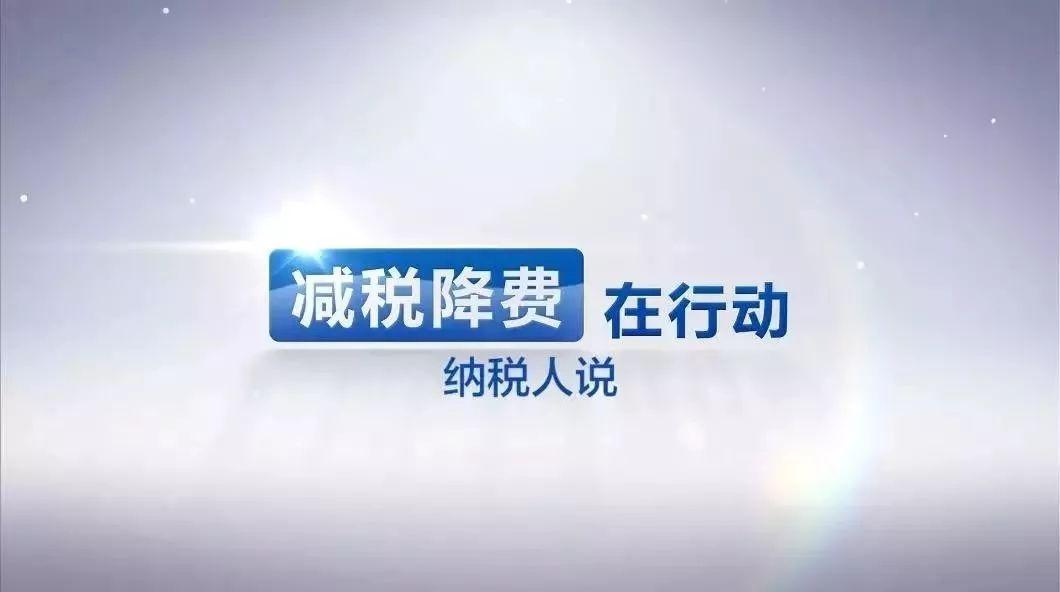 减税降费 在行动

纳税人说